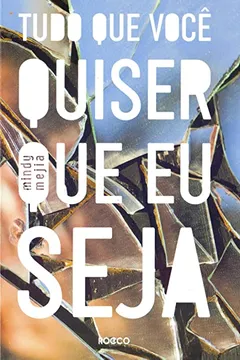 TUDO QUE VOCÊ
QUISER
QUE EU
SEJA

mindy mejia

ROCCO